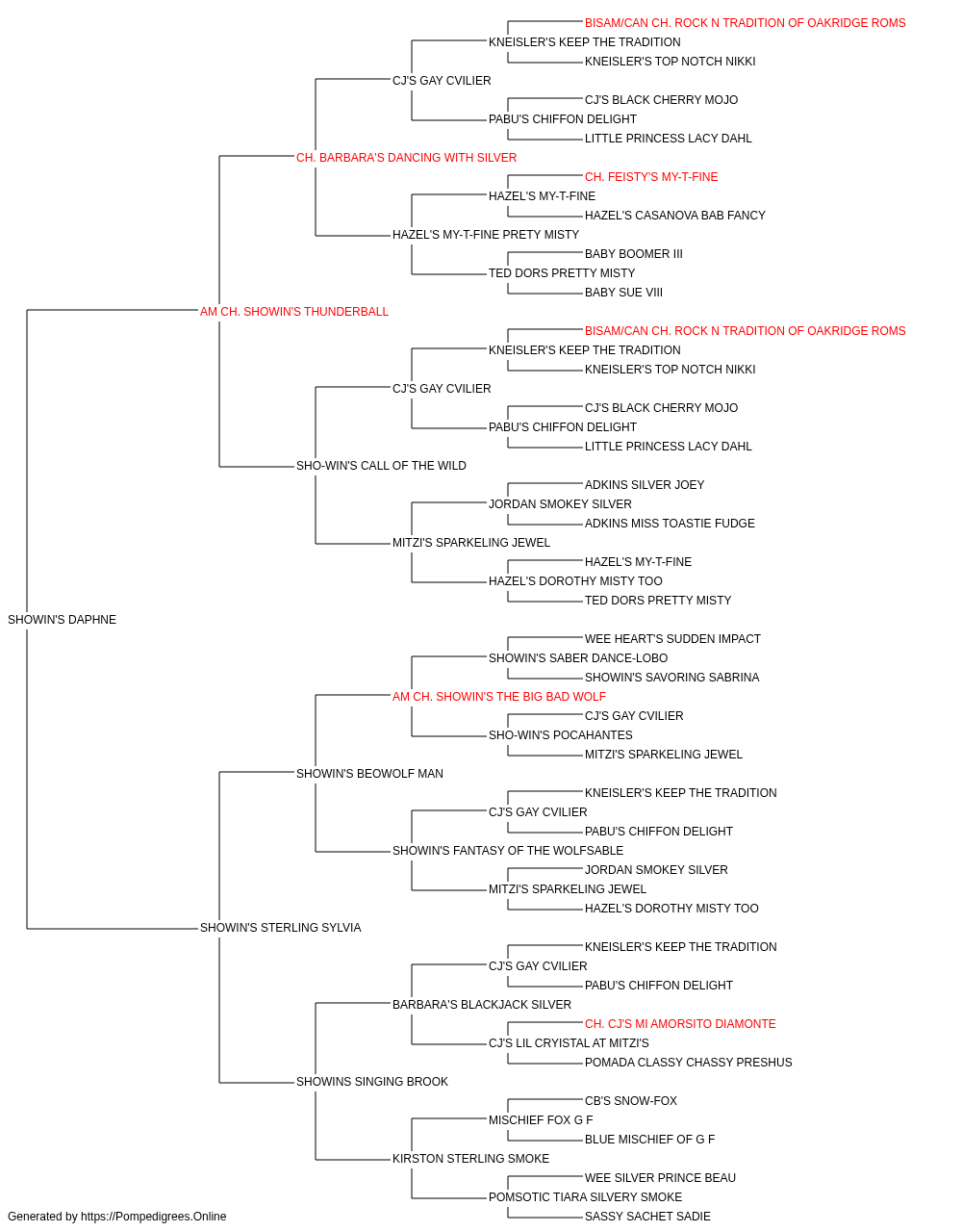 BISAM/CAN CH. ROCK N TRADITION OF OAKRIDGE ROMS
KNEISLER'S KEEP THE TRADITION
KNEISLER'S TOP NOTCH NIKKI
CJ'S GAY CVILIER
CJ'S BLACK CHERRY MOJO
PABU'S CHIFFON DELIGHT
LITTLE PRINCESS LACY DAHL
CH. BARBARA'S DANCING WITH SILVER
CH. FEISTY'S MY-T-FINE
HAZEL'S MY-T-FINE
HAZEL'S CASANOVA BAB FANCY
HAZEL'S MY-T-FINE PRETY MISTY
BABY BOOMER III
TED DORS PRETTY MISTY
BABY SUE VIII
AM CH. SHOWIN'S THUNDERBALL
BISAM/CAN CH. ROCK N TRADITION OF OAKRIDGE ROMS
KNEISLER'S KEEP THE TRADITION
KNEISLER'S TOP NOTCH NIKKI
CJ'S GAY CVILIER
CJ'S BLACK CHERRY MOJO
PABU'S CHIFFON DELIGHT
LITTLE PRINCESS LACY DAHL
SHO-WIN'S CALL OF THE WILD
ADKINS SILVER JOEY
JORDAN SMOKEY SILVER
ADKINS MISS TOASTIE FUDGE
MITZI'S SPARKELING JEWEL
HAZEL'S MY-T-FINE
HAZEL'S DOROTHY MISTY TOO
TED DORS PRETTY MISTY
SHOWIN'S DAPHNE
WEE HEART'S SUDDEN IMPACT
SHOWIN'S SABER DANCE-LOBO
SHOWIN'S SAVORING SABRINA
AM CH. SHOWIN'S THE BIG BAD WOLF
CJ'S GAY CVILIER
SHO-WIN'S POCAHANTES
MITZI'S SPARKELING JEWEL
SHOWIN'S BEOWOLF MAN
KNEISLER'S KEEP THE TRADITION
CJ'S GAY CVILIER
PABU'S CHIFFON DELIGHT
SHOWIN'S FANTASY OF THE WOLFSABLE
JORDAN SMOKEY SILVER
MITZI'S SPARKELING JEWEL
HAZEL'S DOROTHY MISTY TOO
SHOWIN'S STERLING SYLVIA
KNEISLER'S KEEP THE TRADITION
CJ'S GAY CVILIER
PABU'S CHIFFON DELIGHT
BARBARA'S BLACKJACK SILVER
CH. CJ'S MI AMORSITO DIAMONTE
CJ'S LIL CRYISTAL AT MITZI'S
POMADA CLASSY CHASSY PRESHUS
SHOWINS SINGING BROOK
CB'S SNOW-FOX
MISCHIEF FOX G F
BLUE MISCHIEF OF G F
KIRSTON STERLING SMOKE
WEE SILVER PRINCE BEAU
POMSOTIC TIARA SILVERY SMOKE
SASSY SACHET SADIE
Generated by https://Pompedigrees.Online